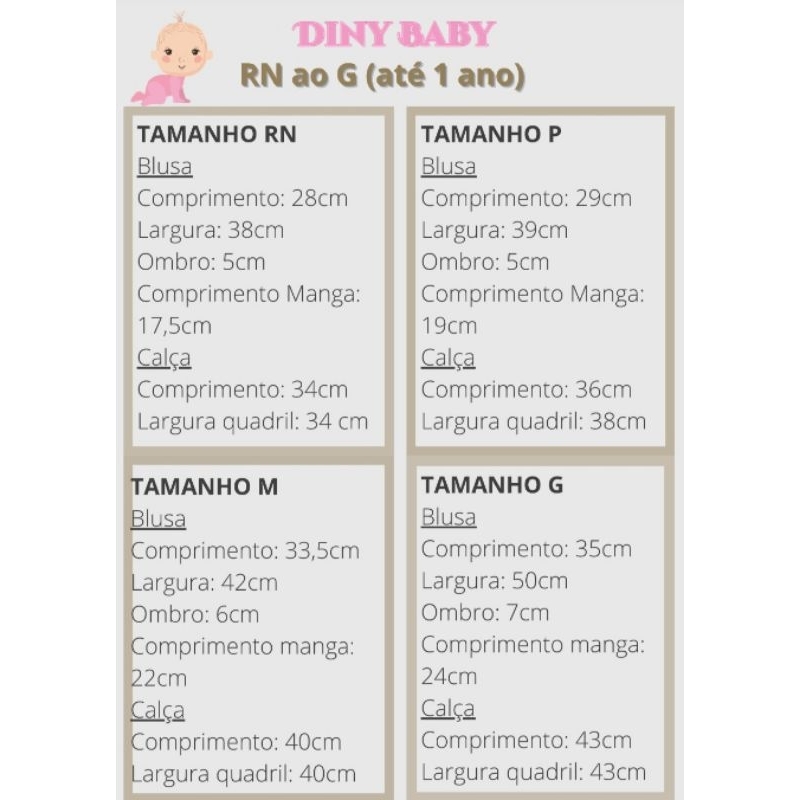 DINY BABY
RN ao G (até 1 ano)

TAMANHO RN
Blusa
Comprimento: 28cm
Largura: 38cm
Ombro: 5cm
Comprimento Manga: 17,5cm
Calça
Comprimento: 34cm
Largura quadril: 34 cm

TAMANHO P
Blusa
Comprimento: 29cm
Largura: 39cm
Ombro: 5cm
Comprimento Manga: 19cm
Calça
Comprimento: 36cm
Largura quadril: 38cm

TAMANHO M
Blusa
Comprimento: 33,5cm
Largura: 42cm
Ombro: 6cm
Comprimento manga: 22cm
Calça
Comprimento: 40cm
Largura quadril: 40cm

TAMANHO G
Blusa
Comprimento: 35cm
Largura: 50cm
Ombro: 7cm
Comprimento manga: 24cm
Calça
Comprimento: 43cm
Largura quadril: 43cm